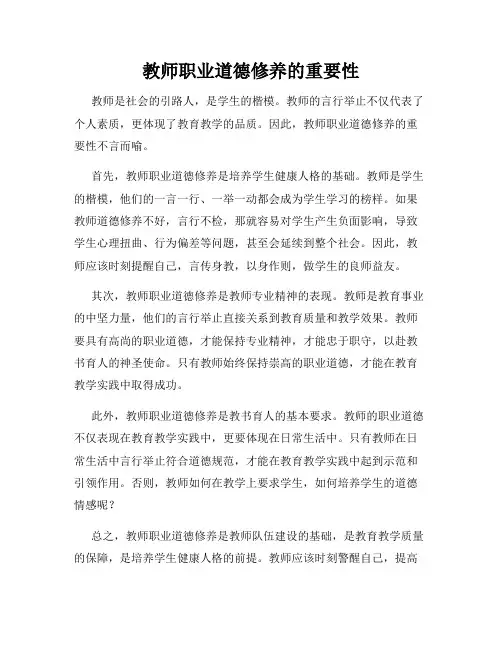 教师职业道德修养的重要性

教师是社会的引路人，是学生的楷模。教师的言行举止不仅代表了个人素质，更体现了教育教学的品质。因此，教师职业道德修养的重要性不言而喻。

首先，教师职业道德修养是培养学生健康人格的基础。教师是学生的楷模，他们的一言一行、一举一动都会成为学生学习的榜样。如果教师道德修养不好，言行不检，那就容易对学生产生负面影响，导致学生心理扭曲、行为偏差等问题，甚至会延续到整个社会。因此，教师应该时刻提醒自己，言传身教，以身作则，做学生的良师益友。

其次，教师职业道德修养是教师专业精神的表现。教师是教育事业的中坚力量，他们的言行举止直接关系到教育质量和教学效果。教师要具有高尚的职业道德，才能保持专业精神，才能忠于职守，以赴教书育人的神圣使命。只有教师始终保持崇高的职业道德，才能在教育教学实践中取得成功。

此外，教师职业道德修养是教书育人的基本要求。教师的职业道德不仅表现在教育教学实践中，更要体现在日常生活中。只有教师在日常生活中言行举止符合道德规范，才能在教育教学实践中起到示范和引领作用。否则，教师如何在教学上要求学生，如何培养学生的道德情感呢？

总之，教师职业道德修养是教师队伍建设的基础，是教育教学质量的保障，是培养学生健康人格的前提。教师应该时刻警醒自己，提高